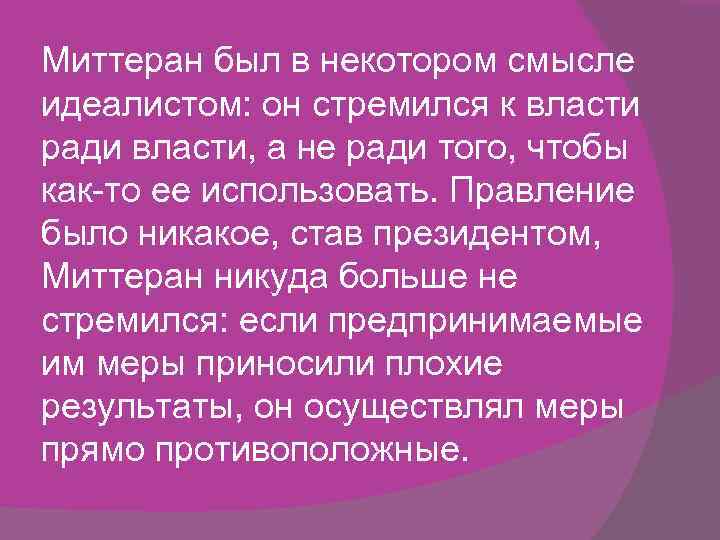 Миттеран был в некотором смысле идеалистом: он стремился к власти ради власти, а не ради того, чтобы как-то ее использовать. Правление было никакое, став президентом, Миттеран никуда больше не стремился: если предпринимаемые им меры приносили плохие результаты, он осуществлял меры прямо противоположные.